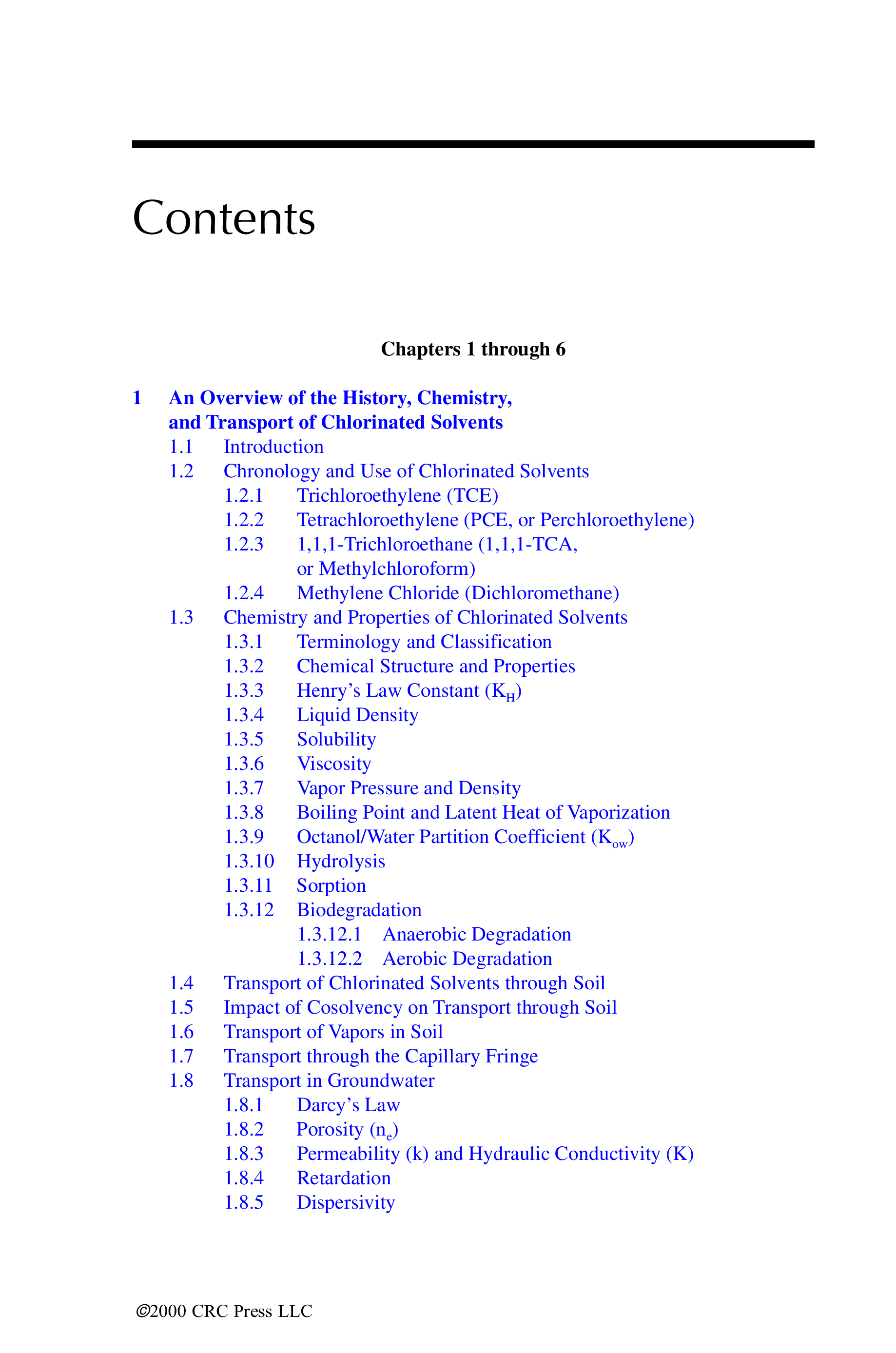 Contents

Chapters 1 through 6

1 An Overview of the History, Chemistry, and Transport of Chlorinated Solvents
1.1 Introduction
1.2 Chronology and Use of Chlorinated Solvents
1.2.1 Trichloroethylene (TCE)
1.2.2 Tetrachloroethylene (PCE, or Perchloroethylene)
1.2.3 1,1,1-Trichloroethane (1,1,1-TCA, or Methylchloroform)
1.2.4 Methylene Chloride (Dichloromethane)
1.3 Chemistry and Properties of Chlorinated Solvents
1.3.1 Terminology and Classification
1.3.2 Chemical Structure and Properties
1.3.3 Henry's Law Constant ($K_H$)
1.3.4 Liquid Density
1.3.5 Solubility
1.3.6 Viscosity
1.3.7 Vapor Pressure and Density
1.3.8 Boiling Point and Latent Heat of Vaporization
1.3.9 Octanol/Water Partition Coefficient ($K_{ow}$)
1.3.10 Hydrolysis
1.3.11 Sorption
1.3.12 Biodegradation
1.3.12.1 Anaerobic Degradation
1.3.12.2 Aerobic Degradation
1.4 Transport of Chlorinated Solvents through Soil
1.5 Impact of Cosolvency on Transport through Soil
1.6 Transport of Vapors in Soil
1.7 Transport through the Capillary Fringe
1.8 Transport in Groundwater
1.8.1 Darcy's Law
1.8.2 Porosity ($n_e$)
1.8.3 Permeability (k) and Hydraulic Conductivity (K)
1.8.4 Retardation
1.8.5 Dispersivity

©2000 CRC Press LLC